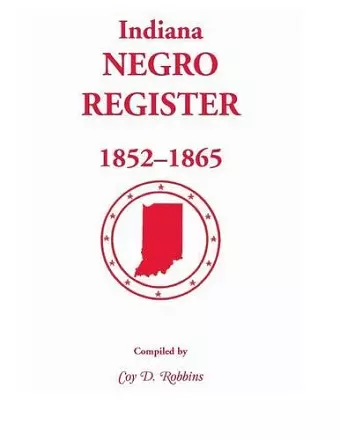 Indiana
NEGRO
REGISTER

1852–1865

Compiled by

Coy D. Robbins